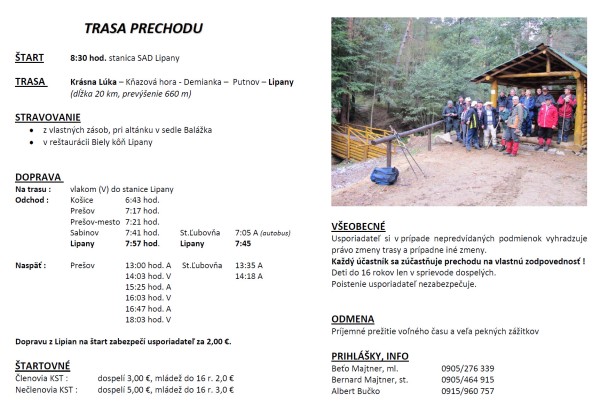 TRASA PRECHODU

ŠTART 8:30 hod. stanica SAD Lipany

TRASA Krásna Lúka – Kňazová hora - Demianka – Putnov – Lipany
(dĺžka 20 km, prevýšenie 660 m)

STRAVOVANIE
- z vlastných zásob, pri altánku v sedle Balážka
- v reštaurácii Biely kôň Lipany

DOPRAVA
Na trasu : vlakom (V) do stanice Lipany
Odchod : Košice 6:43 hod.
Prešov 7:17 hod.
Prešov-mesto 7:21 hod.
Sabinov 7:41 hod. St.Ľubovňa 7:05 A (autobus)
Lipany 7:57 hod. Lipany 7:45

Naspäť : Prešov 13:00 hod. A St.Ľubovňa 13:35 A
14:03 hod. V 14:18 A
15:25 hod. A
16:03 hod. V
16:47 hod. A
18:03 hod. V

Dopravu z Lipian na štart zabezpečí usporiadateľ za 2,00 €.

ŠTARTOVNÉ
Členovia KST : dospelí 3,00 €, mládež do 16 r. 2,0 €
Nečlenovia KST : dospelí 5,00 €, mládež do 16 r. 3,0 €

VŠEOBECNÉ
Usporiadateľ si v prípade nepredvídaných podmienok vyhradzuje právo zmeny trasy a prípadne iné zmeny.
Každý účastník sa zúčastňuje prechodu na vlastnú zodpovednosť !
Deti do 16 rokov len v sprievode dospelých.
Poistenie usporiadateľ nezabezpečuje.

ODMENA
Príjemné prežitie voľného času a veľa pekných zážitkov

PRIHLÁŠKY, INFO
Beťo Majtner, ml. 0905/276 339
Bernard Majtner, st. 0905/464 915
Albert Bučko 0915/960 757